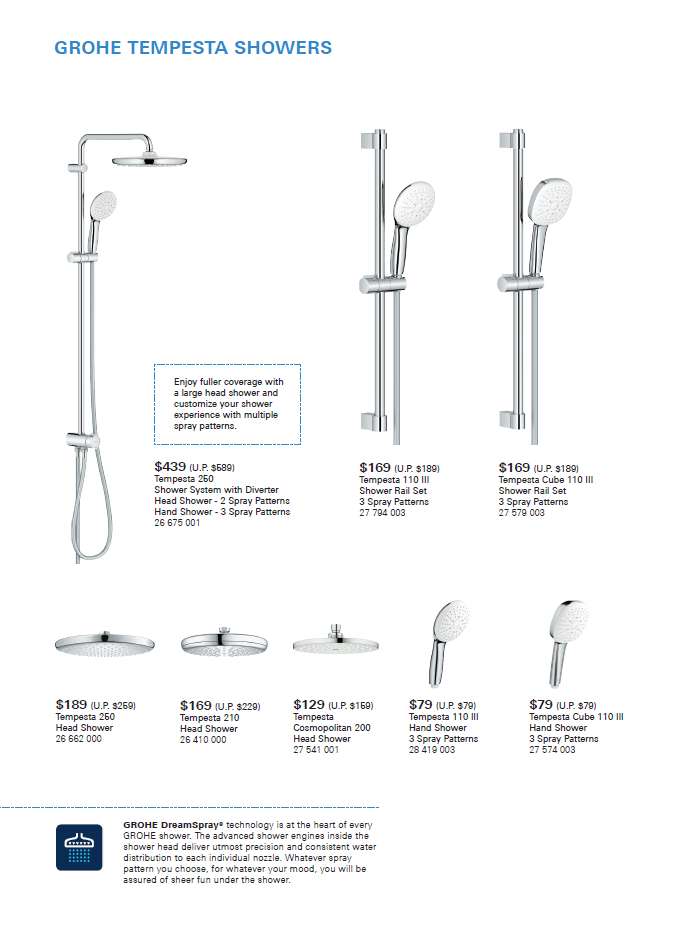 GROHE TEMPESTA SHOWERS

Enjoy fuller coverage with a large head shower and customize your shower experience with multiple spray patterns.

$439 (U.P. $589)
Tempesta 250
Shower System with Diverter
Head Shower - 2 Spray Patterns
Hand Shower - 3 Spray Patterns
26 675 001

$169 (U.P. $189)
Tempesta 110 III
Shower Rail Set
3 Spray Patterns
27 794 003

$169 (U.P. $189)
Tempesta Cube 110 III
Shower Rail Set
3 Spray Patterns
27 579 003

$189 (U.P. $259)
Tempesta 250
Head Shower
26 662 000

$169 (U.P. $229)
Tempesta 210
Head Shower
26 410 000

$129 (U.P. $159)
Tempesta
Cosmopolitan 200
Head Shower
27 541 001

$79 (U.P. $79)
Tempesta 110 III
Hand Shower
3 Spray Patterns
28 419 003

$79 (U.P. $79)
Tempesta Cube 110 III
Hand Shower
3 Spray Patterns
27 574 003

GROHE DreamSpray® technology is at the heart of every GROHE shower. The advanced shower engines inside the shower head deliver utmost precision and consistent water distribution to each individual nozzle. Whatever spray pattern you choose, for whatever your mood, you will be assured of sheer fun under the shower.